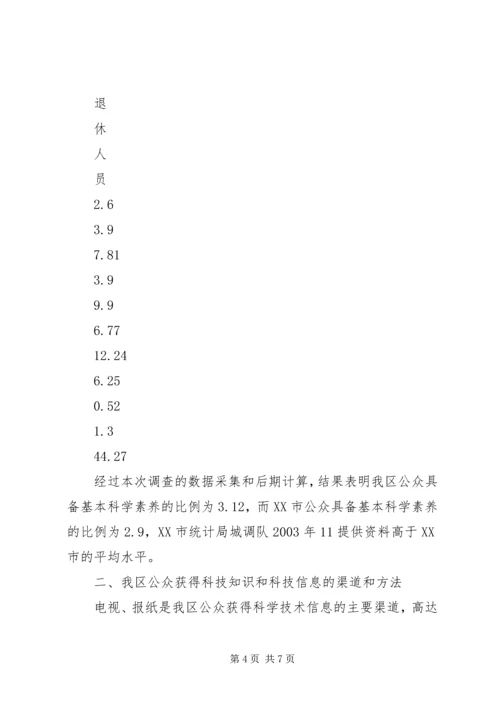 退

休

人

员

2.6

3.9

7.81

3.9

9.9

6.77

12.24

6.25

0.52

1.3

44.27

经过本次调查的数据采集和后期计算，结果表明我区公众具备基本科学素养的比例为3.12，而XX市公众具备基本科学素养的比例为2.9，XX市统计局城调队2003年11提供资料高于XX市的平均水平。

二、我区公众获得科技知识和科技信息的渠道和方法

电视、报纸是我区公众获得科学技术信息的主要渠道，高达

第4页 共7页